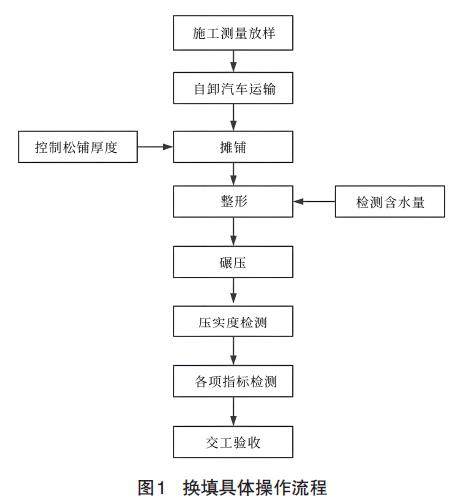 施工测量放样

自卸汽车运输

控制松铺厚度

摊铺

整形

检测含水量

碾压

压实度检测

各项指标检测

交工验收

图1 换填具体操作流程